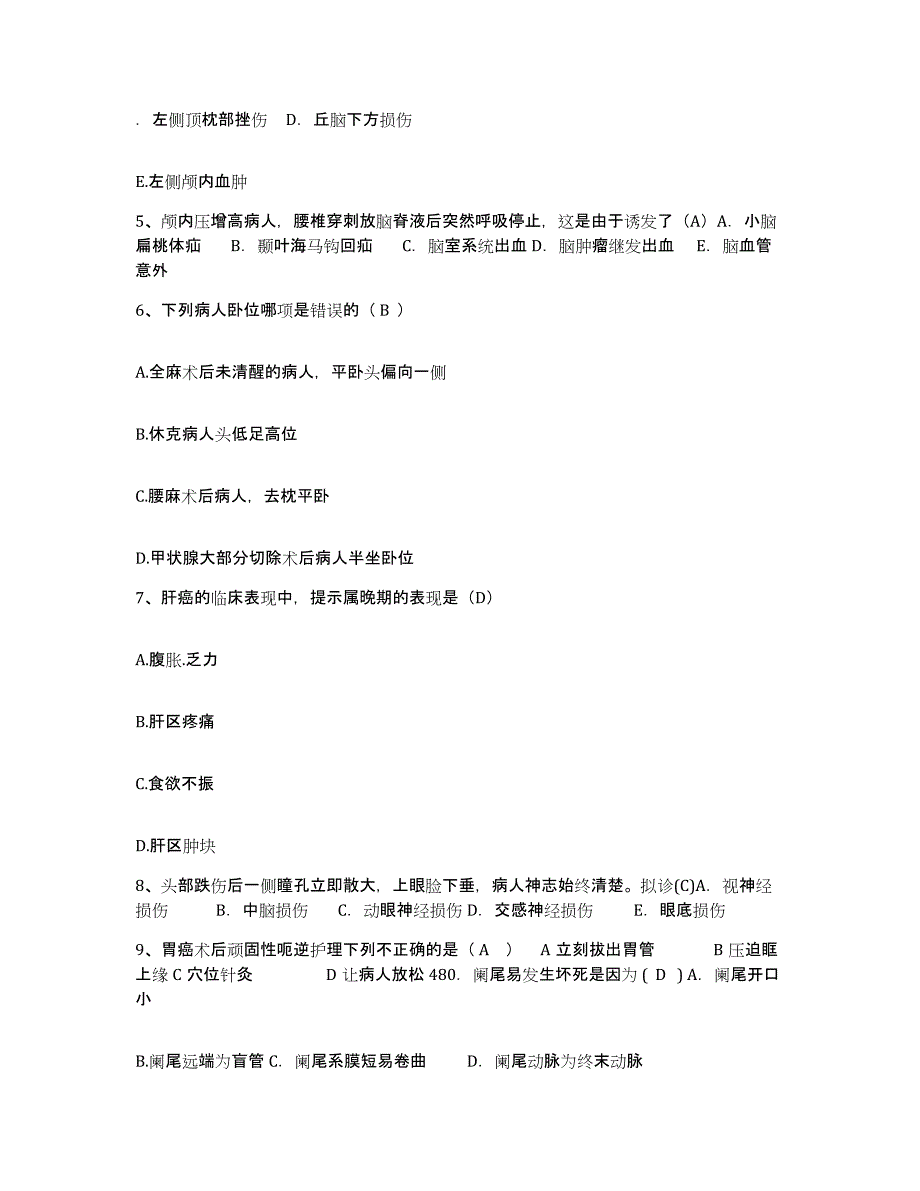 . 左侧顶枕部挫伤 D. 丘脑下方损伤

E.左侧颅内血肿

5、颅内压增高病人，腰椎穿刺放脑脊液后突然呼吸停止，这是由于诱发了（A）A. 小脑扁桃体疝 B. 颞叶海马钩回疝 C. 脑室系统出血 D. 脑肿瘤继发出血 E. 脑血管意外

6、下列病人卧位哪项是错误的（ B ）

A.全麻术后未清醒的病人，平卧头偏向一侧

B.休克病人头低足高位

C.腰麻术后病人，去枕平卧

D.甲状腺大部分切除术后病人半坐卧位

7、肝癌的临床表现中，提示属晚期的表现是（D）

A.腹胀.乏力

B.肝区疼痛

C.食欲不振

D.肝区肿块

8、头部跌伤后一侧瞳孔立即散大，上眼睑下垂，病人神志始终清楚。拟诊(C)A. 视神经损伤 B. 中脑损伤 C. 动眼神经损伤 D. 交感神经损伤 E. 眼底损伤

9、胃癌术后顽固性呃逆护理下列不正确的是（ A ） A 立刻拔出胃管 B 压迫眶上缘 C 穴位针灸 D 让病人放松 480. 阑尾易发生坏死是因为 ( D ) A. 阑尾开口小

B.阑尾远端为盲管 C. 阑尾系膜短易卷曲 D. 阑尾动脉为终末动脉